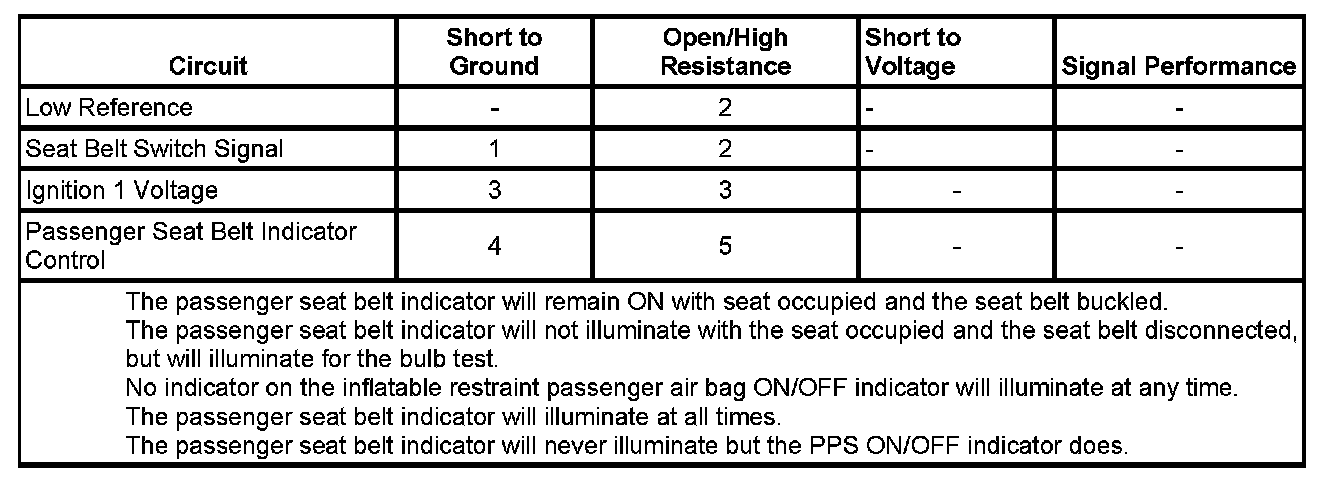 | Circuit | Short to Ground | Open/High Resistance | Short to Voltage | Signal Performance |
|---|---|---|---|---|
| Low Reference | - | 2 | - | - |
| Seat Belt Switch Signal | 1 | 2 | - | - |
| Ignition 1 Voltage | 3 | 3 | - | - |
| Passenger Seat Belt Indicator Control | 4 | 5 | - | - |

The passenger seat belt indicator will remain ON with seat occupied and the seat belt buckled.
The passenger seat belt indicator will not illuminate with the seat occupied and the seat belt disconnected, but will illuminate for the bulb test.
No indicator on the inflatable restraint passenger air bag ON/OFF indicator will illuminate at any time.
The passenger seat belt indicator will illuminate at all times.
The passenger seat belt indicator will never illuminate but the PPS ON/OFF indicator does.